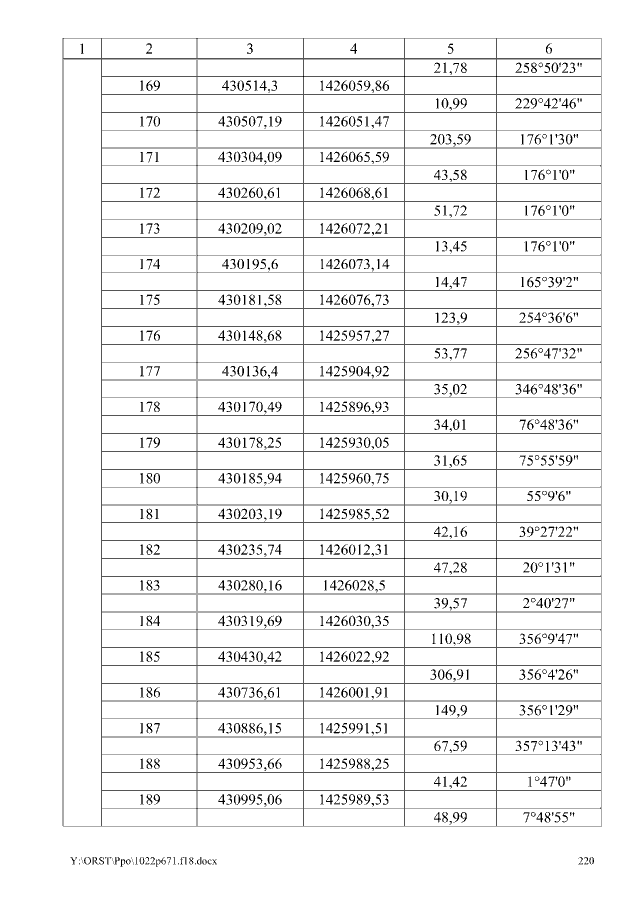 | 1 | 2 | 3 | 4 | 5 | 6 |
|---|---|---|---|---|---|
| | | | | 21,78 | 258°50'23" |
| | 169 | 430514,3 | 1426059,86 | | |
| | | | | 10,99 | 229°42'46" |
| | 170 | 430507,19 | 1426051,47 | | |
| | | | | 203,59 | 176°1'30" |
| | 171 | 430304,09 | 1426065,59 | | |
| | | | | 43,58 | 176°1'0" |
| | 172 | 430260,61 | 1426068,61 | | |
| | | | | 51,72 | 176°1'0" |
| | 173 | 430209,02 | 1426072,21 | | |
| | | | | 13,45 | 176°1'0" |
| | 174 | 430195,6 | 1426073,14 | | |
| | | | | 14,47 | 165°39'2" |
| | 175 | 430181,58 | 1426076,73 | | |
| | | | | 123,9 | 254°36'6" |
| | 176 | 430148,68 | 1425957,27 | | |
| | | | | 53,77 | 256°47'32" |
| | 177 | 430136,4 | 1425904,92 | | |
| | | | | 35,02 | 346°48'36" |
| | 178 | 430170,49 | 1425896,93 | | |
| | | | | 34,01 | 76°48'36" |
| | 179 | 430178,25 | 1425930,05 | | |
| | | | | 31,65 | 75°55'59" |
| | 180 | 430185,94 | 1425960,75 | | |
| | | | | 30,19 | 55°9'6" |
| | 181 | 430203,19 | 1425985,52 | | |
| | | | | 42,16 | 39°27'22" |
| | 182 | 430235,74 | 1426012,31 | | |
| | | | | 47,28 | 20°1'31" |
| | 183 | 430280,16 | 1426028,5 | | |
| | | | | 39,57 | 2°40'27" |
| | 184 | 430319,69 | 1426030,35 | | |
| | | | | 110,98 | 356°9'47" |
| | 185 | 430430,42 | 1426022,92 | | |
| | | | | 306,91 | 356°4'26" |
| | 186 | 430736,61 | 1426001,91 | | |
| | | | | 149,9 | 356°1'29" |
| | 187 | 430886,15 | 1425991,51 | | |
| | | | | 67,59 | 357°13'43" |
| | 188 | 430953,66 | 1425988,25 | | |
| | | | | 41,42 | 1°47'0" |
| | 189 | 430995,06 | 1425989,53 | | |
| | | | | 48,99 | 7°48'55" |

Y:\ORST\Ppo\1022p671.f18.docx 220